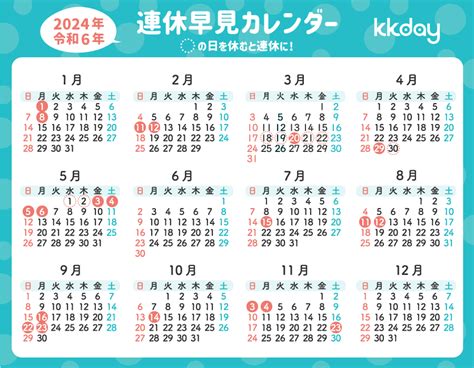 2024年
令和6年

連休早見カレンダー

の日を休むと連休に!

kkday

1月

| 日 | 月 | 火 | 水 | 木 | 金 | 土 |
|---|---|---|---|---|---|---|
| | 1 | 2 | 3 | 4 | 5 | 6 |
| 7 | 8 | 9 | 10 | 11 | 12 | 13 |
| 14 | 15 | 16 | 17 | 18 | 19 | 20 |
| 21 | 22 | 23 | 24 | 25 | 26 | 27 |
| 28 | 29 | 30 | 31 | | | |

2月

| 日 | 月 | 火 | 水 | 木 | 金 | 土 |
|---|---|---|---|---|---|---|
| | | | | 1 | 2 | 3 |
| 4 | 5 | 6 | 7 | 8 | 9 | 10 |
| 11 | 12 | 13 | 14 | 15 | 16 | 17 |
| 18 | 19 | 20 | 21 | 22 | 23 | 24 |
| 25 | 26 | 27 | 28 | 29 | | |

3月

| 日 | 月 | 火 | 水 | 木 | 金 | 土 |
|---|---|---|---|---|---|---|
| | | | | | 1 | 2 |
| 3 | 4 | 5 | 6 | 7 | 8 | 9 |
| 10 | 11 | 12 | 13 | 14 | 15 | 16 |
| 17 | 18 | 19 | 20 | 21 | 22 | 23 |
| 24 | 25 | 26 | 27 | 28 | 29 | 30 |
| 31 | | | | | | |

4月

| 日 | 月 | 火 | 水 | 木 | 金 | 土 |
|---|---|---|---|---|---|---|
| | 1 | 2 | 3 | 4 | 5 | 6 |
| 7 | 8 | 9 | 10 | 11 | 12 | 13 |
| 14 | 15 | 16 | 17 | 18 | 19 | 20 |
| 21 | 22 | 23 | 24 | 25 | 26 | 27 |
| 28 | 29 | 30 | | | | |

5月

| 日 | 月 | 火 | 水 | 木 | 金 | 土 |
|---|---|---|---|---|---|---|
| | | | 1 | 2 | 3 | 4 |
| 5 | 6 | 7 | 8 | 9 | 10 | 11 |
| 12 | 13 | 14 | 15 | 16 | 17 | 18 |
| 19 | 20 | 21 | 22 | 23 | 24 | 25 |
| 26 | 27 | 28 | 29 | 30 | 31 | |

6月

| 日 | 月 | 火 | 水 | 木 | 金 | 土 |
|---|---|---|---|---|---|---|
| | | | | | | 1 |
| 2 | 3 | 4 | 5 | 6 | 7 | 8 |
| 9 | 10 | 11 | 12 | 13 | 14 | 15 |
| 16 | 17 | 18 | 19 | 20 | 21 | 22 |
| 23 | 24 | 25 | 26 | 27 | 28 | 29 |
| 30 | | | | | | |

7月

| 日 | 月 | 火 | 水 | 木 | 金 | 土 |
|---|---|---|---|---|---|---|
| | 1 | 2 | 3 | 4 | 5 | 6 |
| 7 | 8 | 9 | 10 | 11 | 12 | 13 |
| 14 | 15 | 16 | 17 | 18 | 19 | 20 |
| 21 | 22 | 23 | 24 | 25 | 26 | 27 |
| 28 | 29 | 30 | 31 | | | |

8月

| 日 | 月 | 火 | 水 | 木 | 金 | 土 |
|---|---|---|---|---|---|---|
| | | | | 1 | 2 | 3 |
| 4 | 5 | 6 | 7 | 8 | 9 | 10 |
| 11 | 12 | 13 | 14 | 15 | 16 | 17 |
| 18 | 19 | 20 | 21 | 22 | 23 | 24 |
| 25 | 26 | 27 | 28 | 29 | 30 | 31 |

9月

| 日 | 月 | 火 | 水 | 木 | 金 | 土 |
|---|---|---|---|---|---|---|
| 1 | 2 | 3 | 4 | 5 | 6 | 7 |
| 8 | 9 | 10 | 11 | 12 | 13 | 14 |
| 15 | 16 | 17 | 18 | 19 | 20 | 21 |
| 22 | 23 | 24 | 25 | 26 | 27 | 28 |
| 29 | 30 | | | | | |

10月

| 日 | 月 | 火 | 水 | 木 | 金 | 土 |
|---|---|---|---|---|---|---|
| | | 1 | 2 | 3 | 4 | 5 |
| 6 | 7 | 8 | 9 | 10 | 11 | 12 |
| 13 | 14 | 15 | 16 | 17 | 18 | 19 |
| 20 | 21 | 22 | 23 | 24 | 25 | 26 |
| 27 | 28 | 29 | 30 | 31 | | |

11月

| 日 | 月 | 火 | 水 | 木 | 金 | 土 |
|---|---|---|---|---|---|---|
| | | | | | 1 | 2 |
| 3 | 4 | 5 | 6 | 7 | 8 | 9 |
| 10 | 11 | 12 | 13 | 14 | 15 | 16 |
| 17 | 18 | 19 | 20 | 21 | 22 | 23 |
| 24 | 25 | 26 | 27 | 28 | 29 | 30 |

12月

| 日 | 月 | 火 | 水 | 木 | 金 | 土 |
|---|---|---|---|---|---|---|
| 1 | 2 | 3 | 4 | 5 | 6 | 7 |
| 8 | 9 | 10 | 11 | 12 | 13 | 14 |
| 15 | 16 | 17 | 18 | 19 | 20 | 21 |
| 22 | 23 | 24 | 25 | 26 | 27 | 28 |
| 29 | 30 | 31 | | | | |